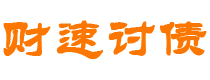 财速讨债